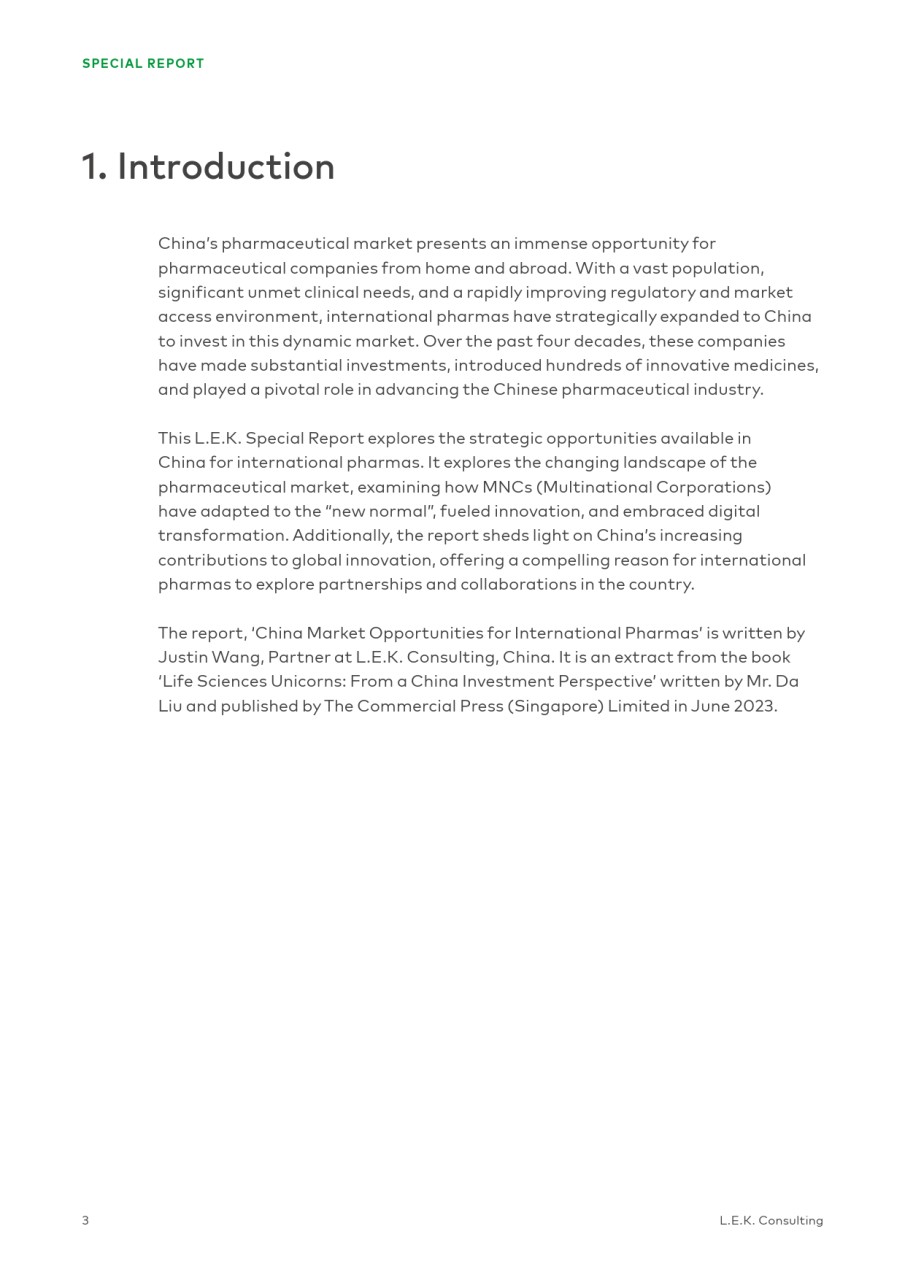 SPECIAL REPORT

1. Introduction

China's pharmaceutical market presents an immense opportunity for pharmaceutical companies from home and abroad. With a vast population, significant unmet clinical needs, and a rapidly improving regulatory and market access environment, international pharmas have strategically expanded to China to invest in this dynamic market. Over the past four decades, these companies have made substantial investments, introduced hundreds of innovative medicines, and played a pivotal role in advancing the Chinese pharmaceutical industry.

This L.E.K. Special Report explores the strategic opportunities available in China for international pharmas. It explores the changing landscape of the pharmaceutical market, examining how MNCs (Multinational Corporations) have adapted to the "new normal", fueled innovation, and embraced digital transformation. Additionally, the report sheds light on China's increasing contributions to global innovation, offering a compelling reason for international pharmas to explore partnerships and collaborations in the country.

The report, 'China Market Opportunities for International Pharmas' is written by Justin Wang, Partner at L.E.K. Consulting, China. It is an extract from the book 'Life Sciences Unicorns: From a China Investment Perspective' written by Mr. Da Liu and published by The Commercial Press (Singapore) Limited in June 2023.

3

L.E.K. Consulting